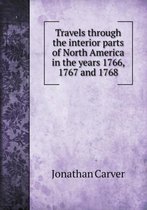 Travels through the interior parts of North America in the years 1766, 1767 and 1768

Jonathan Carver